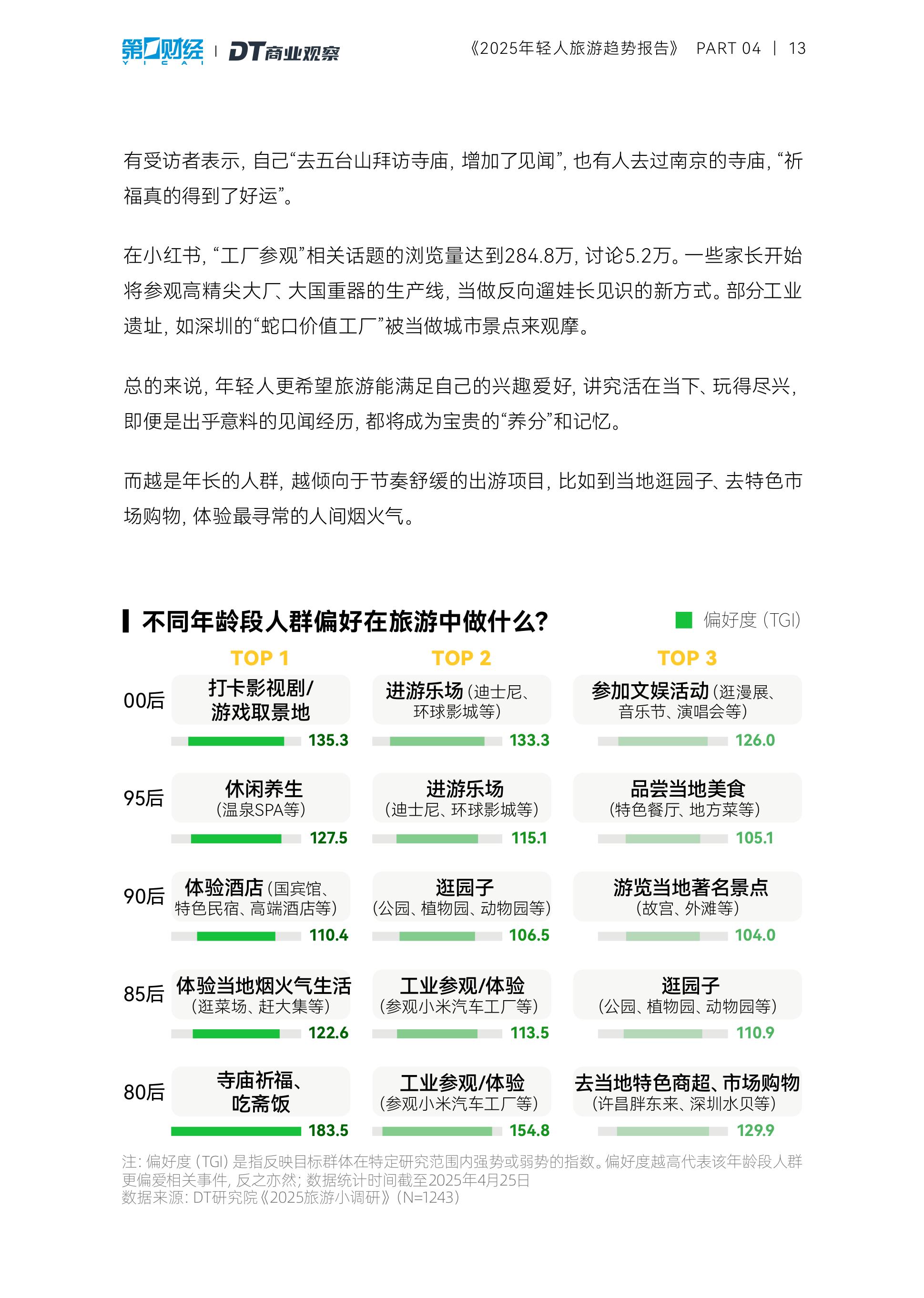 第一财经 YICAI | DT商业观察

《2025年轻人旅游趋势报告》 PART 04 | 13

有受访者表示，自己“去五台山拜访寺庙，增加了见闻”，也有人去过南京的寺庙，“祈福真的得到了好运”。

在小红书，“工厂参观”相关话题的浏览量达到284.8万，讨论5.2万。一些家长开始将参观高精尖大厂、大国重器的生产线，当做反向遛娃长见识的新方式。部分工业遗址，如深圳的“蛇口价值工厂”被当做城市景点来观摩。

总的来说，年轻人更希望旅游能满足自己的兴趣爱好，讲究活在当下、玩得尽兴，即便是出乎意料的见闻经历，都将成为宝贵的“养分”和记忆。

而越是年长的人群，越倾向于节奏舒缓的出游项目，比如到当地逛园子、去特色市场购物，体验最寻常的人间烟火气。

不同年龄段人群偏好在旅游中做什么？

偏好度（TGI）

| | TOP 1 | TOP 2 | TOP 3 |
|---|---|---|---|
| 00后 | 打卡影视剧/游戏取景地 135.3 | 进游乐场（迪士尼、环球影城等） 133.3 | 参加文娱活动（逛漫展、音乐节、演唱会等） 126.0 |
| 95后 | 休闲养生（温泉SPA等） 127.5 | 进游乐场（迪士尼、环球影城等） 115.1 | 品尝当地美食（特色餐厅、地方菜等） 105.1 |
| 90后 | 体验酒店（国宾馆、特色民宿、高端酒店等） 110.4 | 逛园子（公园、植物园、动物园等） 106.5 | 游览当地著名景点（故宫、外滩等） 104.0 |
| 85后 | 体验当地烟火气生活（逛菜场、赶大集等） 122.6 | 工业参观/体验（参观小米汽车工厂等） 113.5 | 逛园子（公园、植物园、动物园等） 110.9 |
| 80后 | 寺庙祈福、吃斋饭 183.5 | 工业参观/体验（参观小米汽车工厂等） 154.8 | 去当地特色商超、市场购物（许昌胖东来、深圳水贝等） 129.9 |

注：偏好度（TGI）是指反映目标群体在特定研究范围内强势或弱势的指数。偏好度越高代表该年龄段人群更偏爱相关事件，反之亦然；数据统计时间截至2025年4月25日
数据来源：DT研究院《2025旅游小调研》（N=1243）